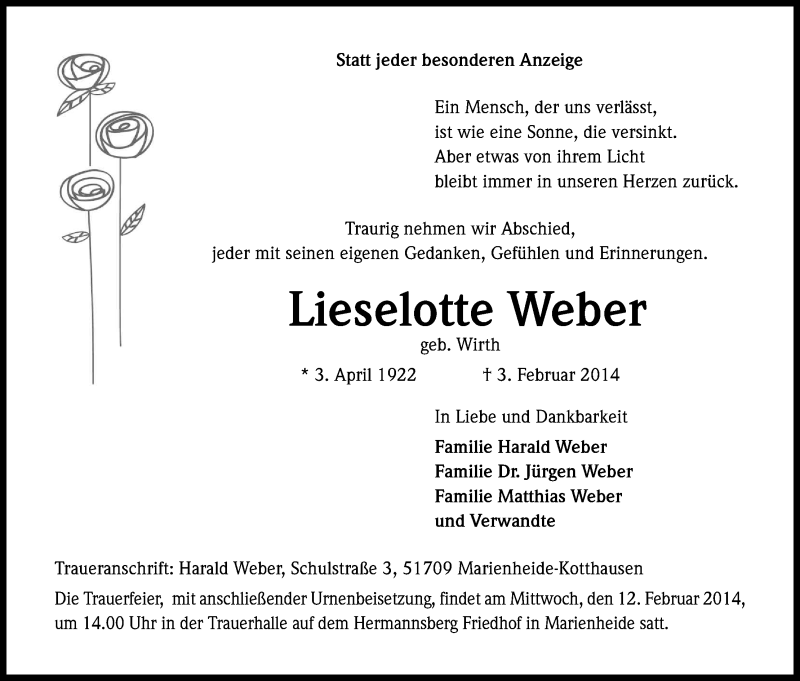 Statt jeder besonderen Anzeige

Ein Mensch, der uns verlässt,
ist wie eine Sonne, die versinkt.
Aber etwas von ihrem Licht
bleibt immer in unseren Herzen zurück.

Traurig nehmen wir Abschied,
jeder mit seinen eigenen Gedanken, Gefühlen und Erinnerungen.

Lieselotte Weber

geb. Wirth

* 3. April 1922 † 3. Februar 2014

In Liebe und Dankbarkeit

Familie Harald Weber
Familie Dr. Jürgen Weber
Familie Matthias Weber
und Verwandte

Traueranschrift: Harald Weber, Schulstraße 3, 51709 Marienheide-Kotthausen

Die Trauerfeier, mit anschließender Urnenbeisetzung, findet am Mittwoch, den 12. Februar 2014, um 14.00 Uhr in der Trauerhalle auf dem Hermannsberg Friedhof in Marienheide satt.